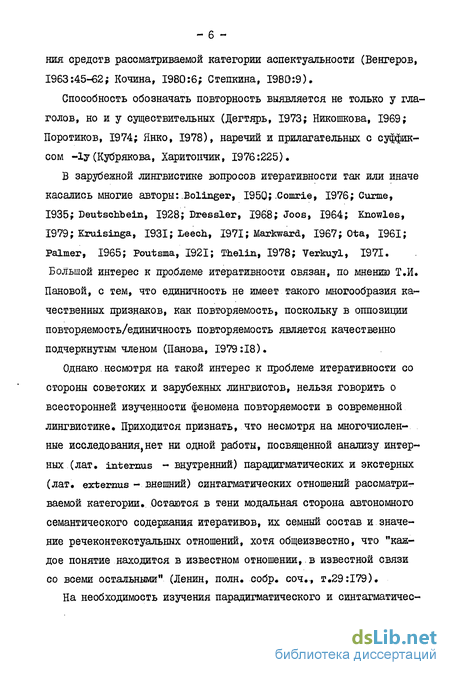 - 6 -

ния средств рассматриваемой категории аспектуальности (Венгеров, I963:45-62; Кочина, I980:6; Степкина, I980:9).

Способность обозначать повторность выявляется не только у глаголов, но и у существительных (Дегтярь, I973; Никошкова, I969; Поротиков, I974; Янко, I978), наречий и прилагательных с суффиксом -ly (Кубрякова, Харитончик, I976:225).

В зарубежной лингвистике вопросов итеративности так или иначе касались многие авторы: Bolinger, I950; Comrie, I976; Curme, I935; Deutschbein, I928; Dressler, I968; Joos, I964; Knowles, I979; Kruisinga, I93I; Leech, I97I; Markward, I967; Ota, I96I; Palmer, I965; Poutsma, I92I; Thelin, I978; Verkuyl, I97I. Большой интерес к проблеме итеративности связан, по мнению Т.И. Пановой, с тем, что единичность не имеет такого многообразия качественных признаков, как повторяемость, поскольку в оппозиции повторяемость/единичность повторяемость является качественно подчеркнутым членом (Панова, I979:I8).

Однако несмотря на такой интерес к проблеме итеративности со стороны советских и зарубежных лингвистов, нельзя говорить о всесторонней изученности феномена повторяемости в современной лингвистике. Приходится признать, что несмотря на многочисленные исследования, нет ни одной работы, посвященной анализу интерных (лат. internus - внутренний) парадигматических и экстерных (лат. externus - внешний) синтагматических отношений рассматриваемой категории. Остаются в тени модальная сторона автономного семантического содержания итеративов, их семный состав и значение речеконтекстуальных отношений, хотя общеизвестно, что "каждое понятие находится в известном отношении, в известной связи со всеми остальными" (Ленин, полн. собр. соч., т.29:I79).

На необходимость изучения парадигматического и синтагматичес-

dsLib.net
библиотека диссертаций